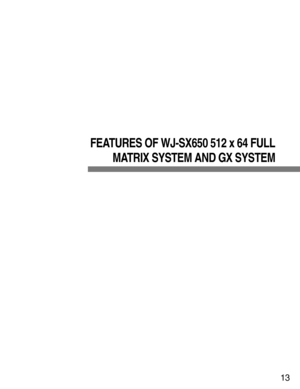 FEATURES OF WJ-SX650 512 x 64 FULL MATRIX SYSTEM AND GX SYSTEM

13